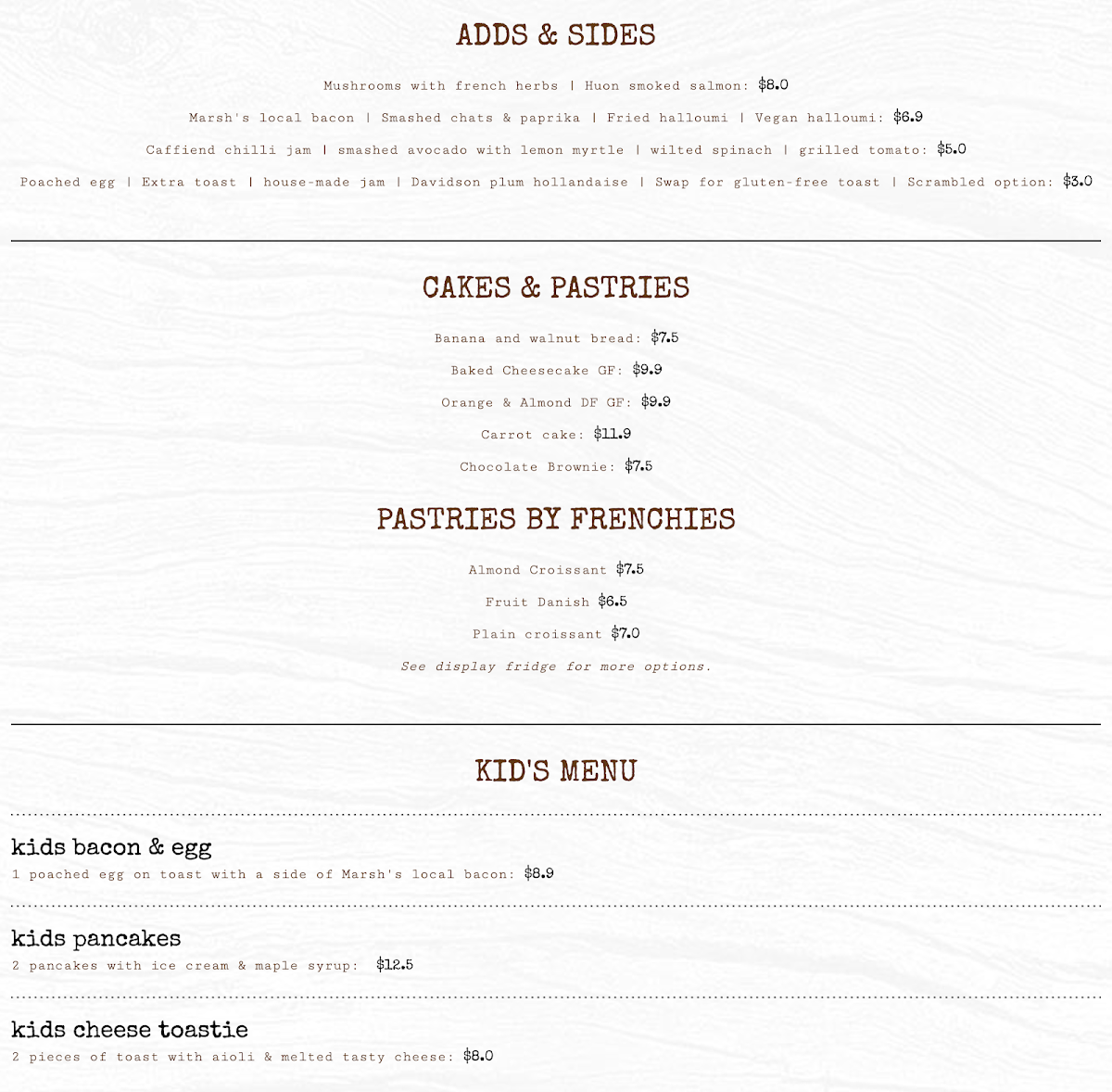 ADDS & SIDES

Mushrooms with french herbs | Huon smoked salmon: $8.0

Marsh's local bacon | Smashed chats & paprika | Fried halloumi | Vegan halloumi: $6.9

Caffiend chilli jam | smashed avocado with lemon myrtle | wilted spinach | grilled tomato: $5.0

Poached egg | Extra toast | house-made jam | Davidson plum hollandaise | Swap for gluten-free toast | Scrambled option: $3.0

CAKES & PASTRIES

Banana and walnut bread: $7.5

Baked Cheesecake GF: $9.9

Orange & Almond DF GF: $9.9

Carrot cake: $11.9

Chocolate Brownie: $7.5

PASTRIES BY FRENCHIES

Almond Croissant $7.5

Fruit Danish $6.5

Plain croissant $7.0

See display fridge for more options.

KID'S MENU

kids bacon & egg
1 poached egg on toast with a side of Marsh's local bacon: $8.9

kids pancakes
2 pancakes with ice cream & maple syrup: $12.5

kids cheese toastie
2 pieces of toast with aioli & melted tasty cheese: $8.0